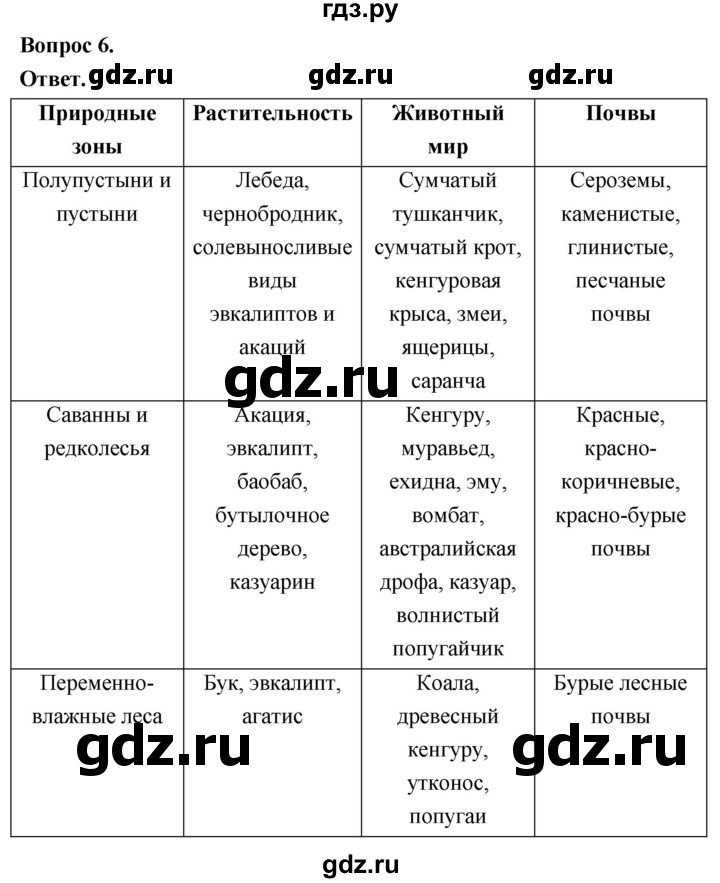 гдз.ру

Вопрос 6.
Ответ. gdz.ru gdz.ru gdz.ru

| Природные зоны | Растительность | Животный мир | Почвы |
|---|---|---|---|
| Полупустыни и пустыни | Лебеда, чернобродник, солевыносливые виды эвкалиптов и акаций | Сумчатый тушканчик, сумчатый крот, кенгуровая крыса, змеи, ящерицы, саранча | Сероземы, каменистые, глинистые, песчаные почвы |
| Саванны и редколесья | Акация, эвкалипт, баобаб, бутылочное дерево, казуарин | Кенгуру, муравьед, ехидна, эму, вомбат, австралийская дрофа, казуар, волнистый попугайчик | Красные, красно-коричневые, красно-бурые почвы |
| Переменно-влажные леса | Бук, эвкалипт, агатис | Коала, древесный кенгуру, утконос, попугаи | Бурые лесные почвы |

gdz.ru gdz.ru gdz.ru

gdz.ru